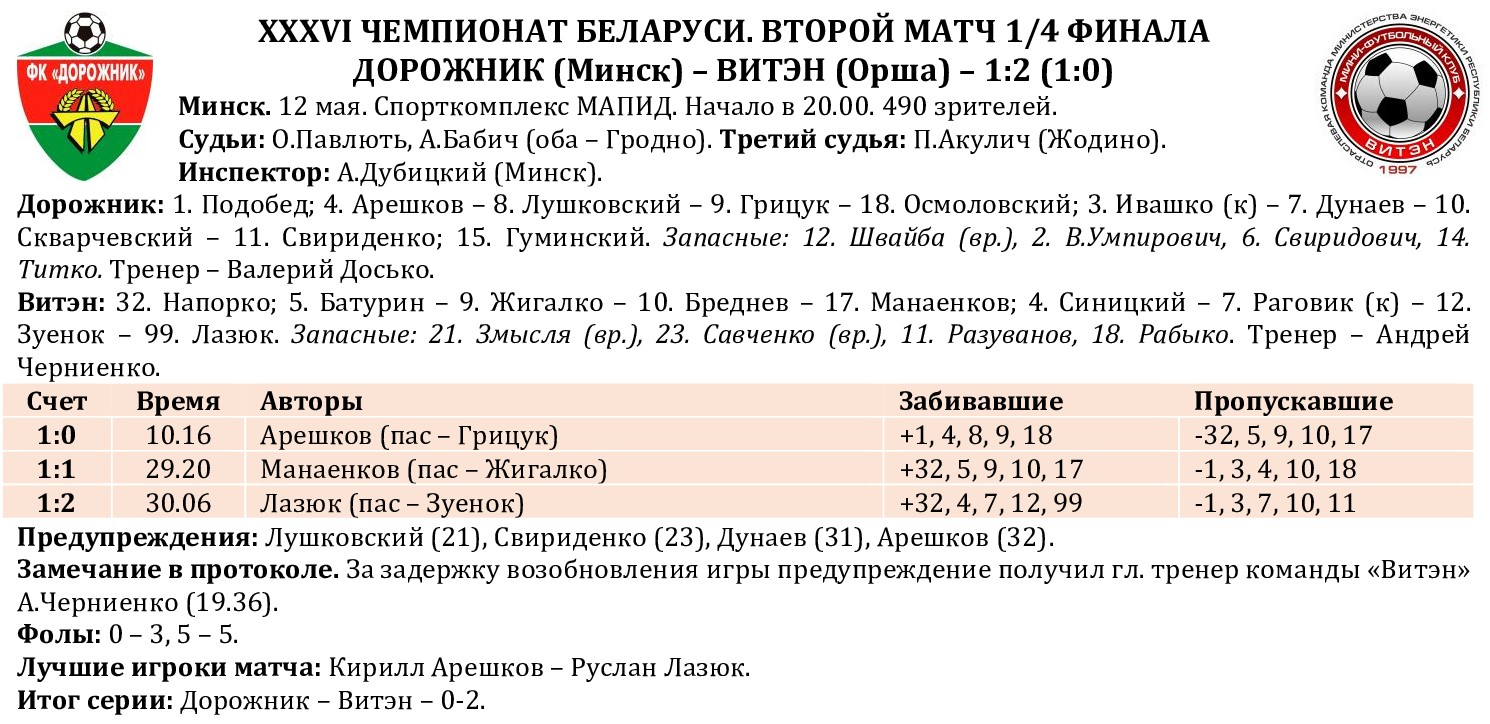 ФК «ДОРОЖНИК»

XXXVI ЧЕМПИОНАТ БЕЛАРУСИ. ВТОРОЙ МАТЧ 1/4 ФИНАЛА
ДОРОЖНИК (Минск) – ВИТЭН (Орша) – 1:2 (1:0)

ОТРАСЛЕВАЯ КОМАНДА МИНИСТЕРСТВА ЭНЕРГЕТИКИ РЕСПУБЛИКИ БЕЛАРУСЬ
МИНИ-ФУТБОЛЬНЫЙ КЛУБ
ВИТЭН
1997

Минск. 12 мая. Спорткомплекс МАПИД. Начало в 20.00. 490 зрителей.
Судьи: О.Павлють, А.Бабич (оба – Гродно). Третий судья: П.Акулич (Жодино).
Инспектор: А.Дубицкий (Минск).

Дорожник: 1. Подобед; 4. Арешков – 8. Лушковский – 9. Грицук – 18. Осмоловский; 3. Ивашко (к) – 7. Дунаев – 10. Скварчевский – 11. Свириденко; 15. Гуминский. Запасные: 12. Швайба (вр.), 2. В.Умпирович, 6. Свиридович, 14. Титко. Тренер – Валерий Досько.

Витэн: 32. Напорко; 5. Батурин – 9. Жигалко – 10. Бреднев – 17. Манаенков; 4. Синицкий – 7. Раговик (к) – 12. Зуенок – 99. Лазюк. Запасные: 21. Змысля (вр.), 23. Савченко (вр.), 11. Разуванов, 18. Рабыко. Тренер – Андрей Черниенко.

| Счет | Время | Авторы | Забивавшие | Пропускавшие |
|---|---|---|---|---|
| 1:0 | 10.16 | Арешков (пас – Грицук) | +1, 4, 8, 9, 18 | -32, 5, 9, 10, 17 |
| 1:1 | 29.20 | Манаенков (пас – Жигалко) | +32, 5, 9, 10, 17 | -1, 3, 4, 10, 18 |
| 1:2 | 30.06 | Лазюк (пас – Зуенок) | +32, 4, 7, 12, 99 | -1, 3, 7, 10, 11 |

Предупреждения: Лушковский (21), Свириденко (23), Дунаев (31), Арешков (32).
Замечание в протоколе. За задержку возобновления игры предупреждение получил гл. тренер команды «Витэн» А.Черниенко (19.36).
Фолы: 0 – 3, 5 – 5.
Лучшие игроки матча: Кирилл Арешков – Руслан Лазюк.
Итог серии: Дорожник – Витэн – 0-2.